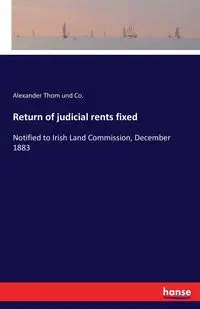 Alexander Thom und Co.

Return of judicial rents fixed

Notified to Irish Land Commission, December 1883

hanse